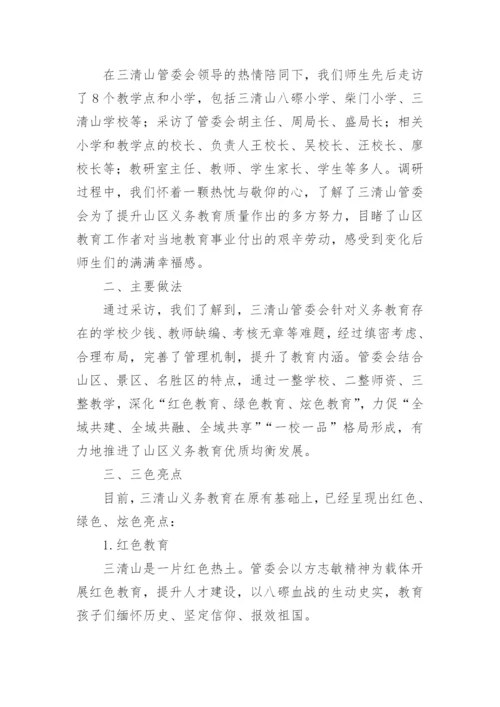 在三清山管委会领导的热情陪同下，我们师生先后走访了8个教学点和小学，包括三清山八磜小学、柴门小学、三清山学校等；采访了管委会胡主任、周局长、盛局长；相关小学和教学点的校长、负责人王校长、吴校长、汪校长、廖校长等；教研室主任、教师、学生家长、学生等多人。调研过程中，我们怀着一颗热忱与敬仰的心，了解了三清山管委会为了提升山区义务教育质量作出的多方努力，目睹了山区教育工作者对当地教育事业付出的艰辛劳动，感受到变化后师生们的满满幸福感。

二、主要做法

通过采访，我们了解到，三清山管委会针对义务教育存在的学校少钱、教师缺编、考核无章等难题，经过缜密考虑、合理布局，完善了管理机制，提升了教育内涵。管委会结合山区、景区、名胜区的特点，通过一整学校、二整师资、三整教学，深化“红色教育、绿色教育、炫色教育”，力促“全域共建、全域共融、全域共享”“一校一品”格局形成，有力地推进了山区义务教育优质均衡发展。

三、三色亮点

目前，三清山义务教育在原有基础上，已经呈现出红色、绿色、炫色亮点：

1. 红色教育

三清山是一片红色热土。管委会以方志敏精神为载体开展红色教育，提升人才建设，以八磜血战的生动史实，教育孩子们缅怀历史、坚定信仰、报效祖国。